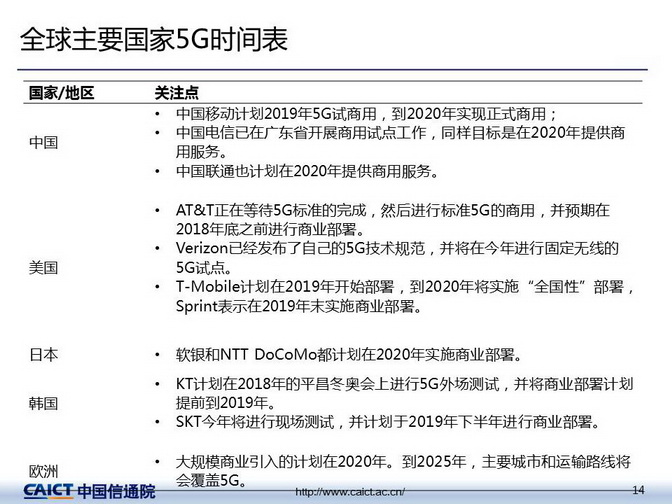 全球主要国家5G时间表

| 国家/地区 | 关注点 |
|---|---|
| 中国 | • 中国移动计划2019年5G试商用，到2020年实现正式商用；<br>• 中国电信已在广东省开展商用试点工作，同样目标是在2020年提供商用服务。<br>• 中国联通也计划在2020年提供商用服务。 |
| 美国 | • AT&T正在等待5G标准的完成，然后进行标准5G的商用，并预期在2018年底之前进行商业部署。<br>• Verizon已经发布了自己的5G技术规范，并将在今年进行固定无线的5G试点。<br>• T-Mobile计划在2019年开始部署，到2020年将实施“全国性”部署，Sprint表示在2019年末实施商业部署。 |
| 日本 | • 软银和NTT DoCoMo都计划在2020年实施商业部署。 |
| 韩国 | • KT计划在2018年的平昌冬奥会上进行5G外场测试，并将商业部署计划提前到2019年。<br>• SKT今年将进行现场测试，并计划于2019年下半年进行商业部署。 |
| 欧洲 | • 大规模商业引入的计划在2020年。到2025年，主要城市和运输路线将会覆盖5G。 |

CAICT 中国信通院
http://www.caict.ac.cn/
14